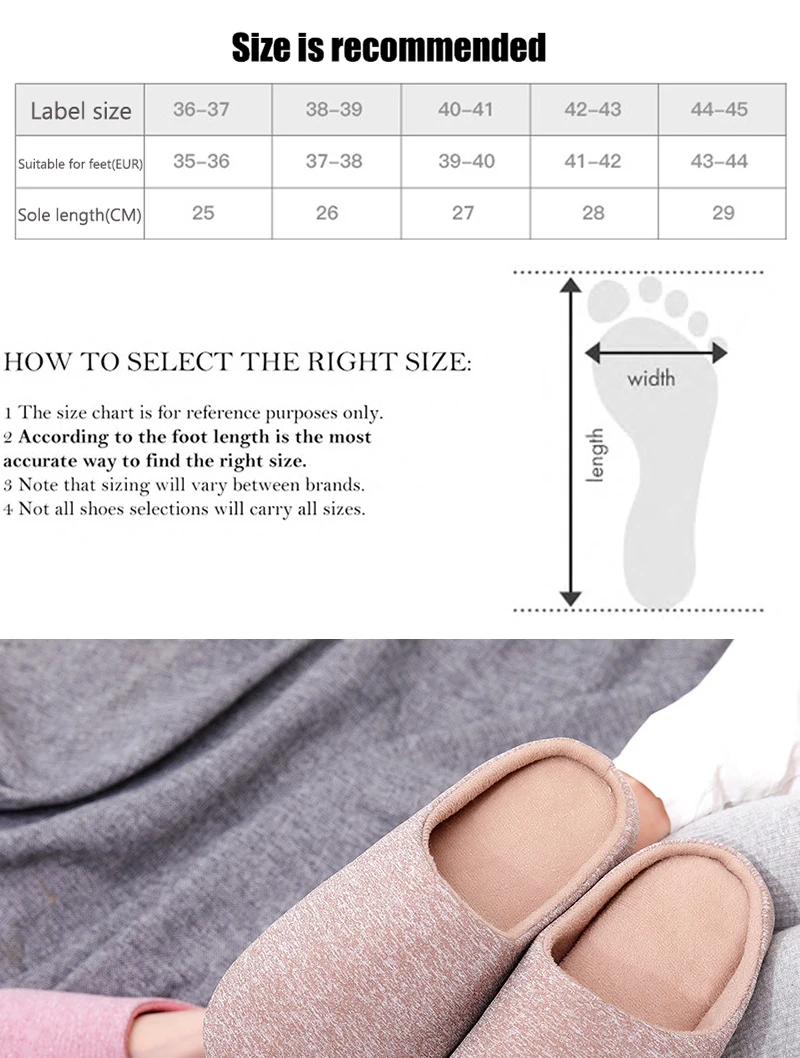 Size is recommended

| Label size | 36-37 | 38-39 | 40-41 | 42-43 | 44-45 |
|---|---|---|---|---|---|
| Suitable for feet(EUR) | 35-36 | 37-38 | 39-40 | 41-42 | 43-44 |
| Sole length(CM) | 25 | 26 | 27 | 28 | 29 |

HOW TO SELECT THE RIGHT SIZE:

1 The size chart is for reference purposes only.
2 According to the foot length is the most accurate way to find the right size.
3 Note that sizing will vary between brands.
4 Not all shoes selections will carry all sizes.

width

length